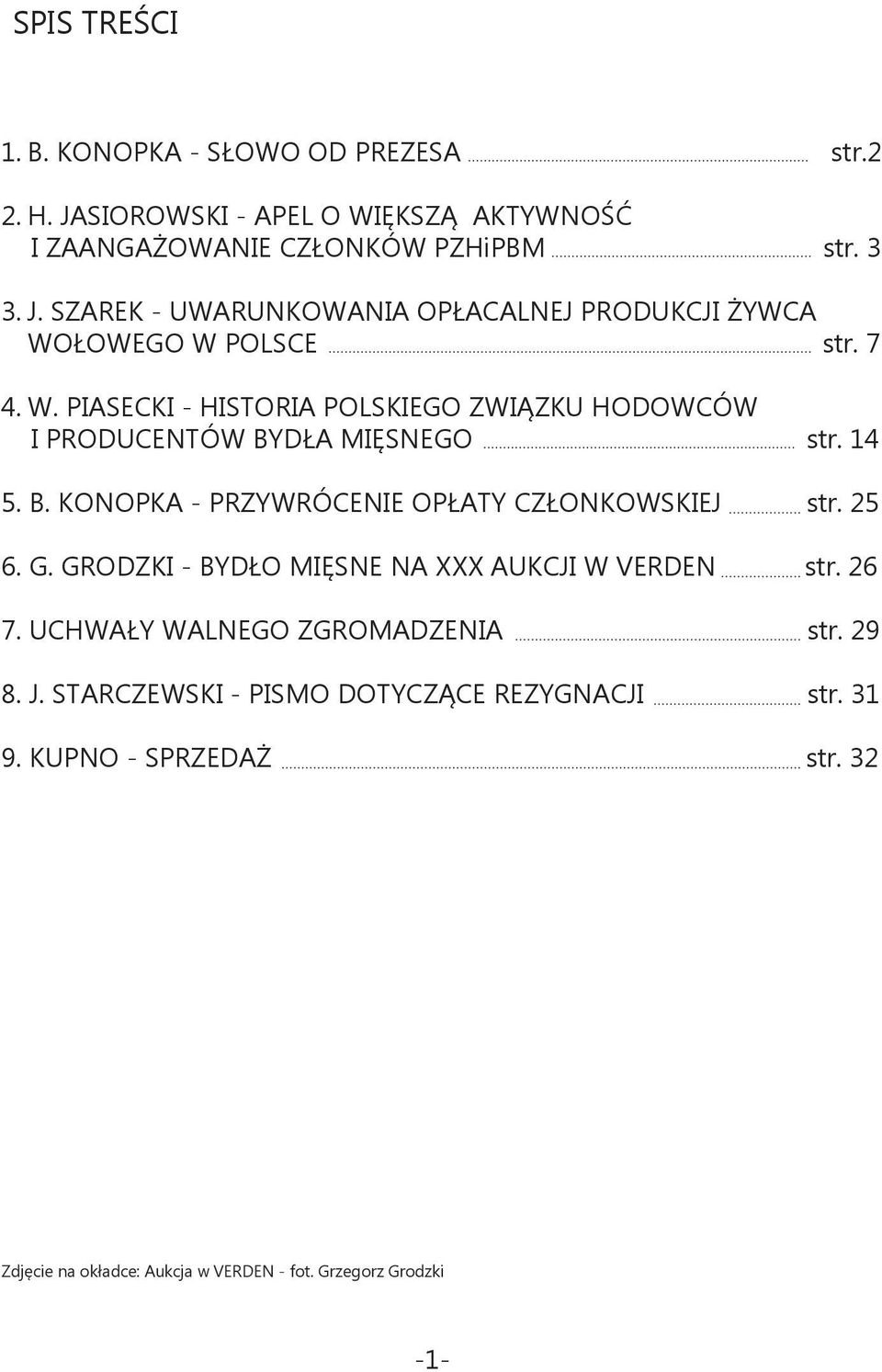 SPIS TREŚCI

1. B. KONOPKA - SŁOWO OD PREZESA ........ str.2

2. H. JASIOROWSKI - APEL O WIĘKSZĄ AKTYWNOŚĆ I ZAANGAŻOWANIE CZŁONKÓW PZHiPBM ........ str. 3

3. J. SZAREK - UWARUNKOWANIA OPŁACALNEJ PRODUKCJI ŻYWCA WOŁOWEGO W POLSCE ........ str. 7

4. W. PIASECKI - HISTORIA POLSKIEGO ZWIĄZKU HODOWCÓW I PRODUCENTÓW BYDŁA MIĘSNEGO ........ str. 14

5. B. KONOPKA - PRZYWRÓCENIE OPŁATY CZŁONKOWSKIEJ ........ str. 25

6. G. GRODZKI - BYDŁO MIĘSNE NA XXX AUKCJI W VERDEN ........ str. 26

7. UCHWAŁY WALNEGO ZGROMADZENIA ........ str. 29

8. J. STARCZEWSKI - PISMO DOTYCZĄCE REZYGNACJI ........ str. 31

9. KUPNO - SPRZEDAŻ ........ str. 32

Zdjęcie na okładce: Aukcja w VERDEN - fot. Grzegorz Grodzki

-1-